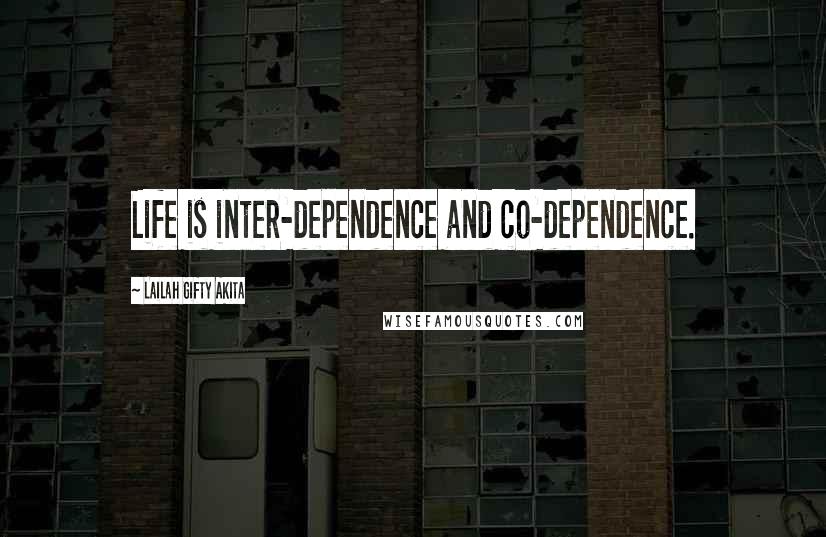 LIFE IS INTER-DEPENDENCE AND CO-DEPENDENCE.

~ LAILAH GIFTY AKITA

WISEFAMOUSQUOTES.COM